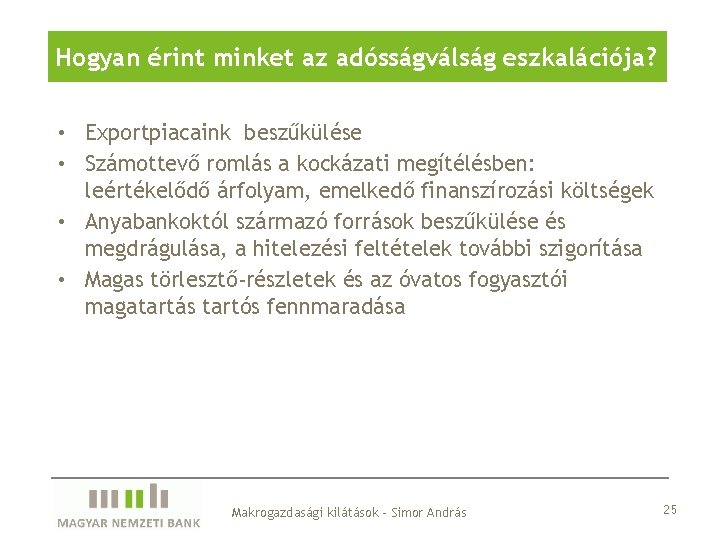 Hogyan érint minket az adósságválság eszkalációja?

• Exportpiacaink beszűkülése
• Számottevő romlás a kockázati megítélésben: leértékelődő árfolyam, emelkedő finanszírozási költségek
• Anyabankoktól származó források beszűkülése és megdrágulása, a hitelezési feltételek további szigorítása
• Magas törlesztő-részletek és az óvatos fogyasztói magatartás tartós fennmaradása

MAGYAR NEMZETI BANK

Makrogazdasági kilátások - Simor András

25